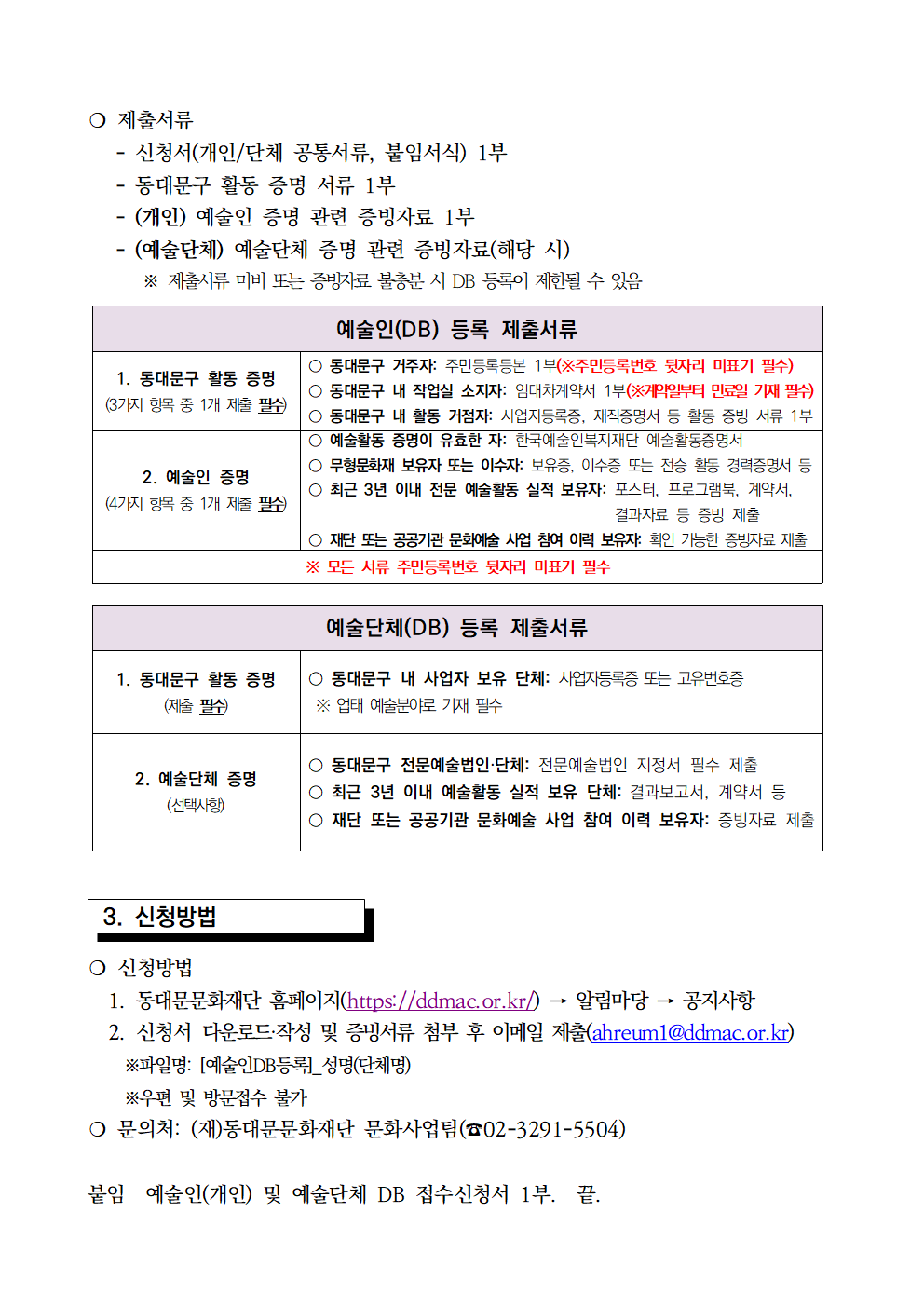 ○ 제출서류
- 신청서(개인/단체 공통서류, 붙임서식) 1부
- 동대문구 활동 증명 서류 1부
- (개인) 예술인 증명 관련 증빙자료 1부
- (예술단체) 예술단체 증명 관련 증빙자료(해당 시)
※ 제출서류 미비 또는 증빙자료 불충분 시 DB 등록이 제한될 수 있음

| 예술인(DB) 등록 제출서류 | |
|---|---|
| 1. 동대문구 활동 증명 (3가지 항목 중 1개 제출 필수) | ○ 동대문구 거주자: 주민등록등본 1부(※주민등록번호 뒷자리 미표기 필수) ○ 동대문구 내 작업실 소지자: 임대차계약서 1부(※계약일부터 만료일 기재 필수) ○ 동대문구 내 활동 거점자: 사업자등록증, 재직증명서 등 활동 증빙 서류 1부 |
| 2. 예술인 증명 (4가지 항목 중 1개 제출 필수) | ○ 예술활동 증명이 유효한 자: 한국예술인복지재단 예술활동증명서 ○ 무형문화재 보유자 또는 이수자: 보유증, 이수증 또는 전승 활동 경력증명서 등 ○ 최근 3년 이내 전문 예술활동 실적 보유자: 포스터, 프로그램북, 계약서, 결과자료 등 증빙 제출 ○ 재단 또는 공공기관 문화예술 사업 참여 이력 보유자: 확인 가능한 증빙자료 제출 |
| ※ 모든 서류 주민등록번호 뒷자리 미표기 필수 | |

| 예술단체(DB) 등록 제출서류 | |
|---|---|
| 1. 동대문구 활동 증명 (제출 필수) | ○ 동대문구 내 사업자 보유 단체: 사업자등록증 또는 고유번호증 ※ 업태 예술분야로 기재 필수 |
| 2. 예술단체 증명 (선택사항) | ○ 동대문구 전문예술법인·단체: 전문예술법인 지정서 필수 제출 ○ 최근 3년 이내 예술활동 실적 보유 단체: 결과보고서, 계약서 등 ○ 재단 또는 공공기관 문화예술 사업 참여 이력 보유자: 증빙자료 제출 |

3. 신청방법

○ 신청방법
1. 동대문문화재단 홈페이지(https://ddmac.or.kr/) → 알림마당 → 공지사항
2. 신청서 다운로드·작성 및 증빙서류 첨부 후 이메일 제출(ahreum1@ddmac.or.kr)
※파일명: [예술인DB등록]_성명(단체명)
※우편 및 방문접수 불가
○ 문의처: (재)동대문문화재단 문화사업팀(☎02-3291-5504)

붙임 예술인(개인) 및 예술단체 DB 접수신청서 1부. 끝.